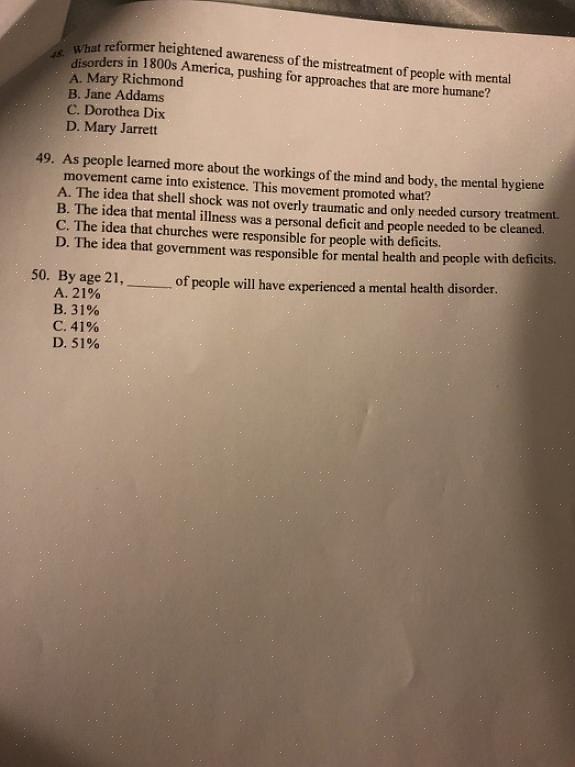 48. What reformer heightened awareness of the mistreatment of people with mental disorders in 1800s America, pushing for approaches that are more humane?
A. Mary Richmond
B. Jane Addams
C. Dorothea Dix
D. Mary Jarrett

49. As people learned more about the workings of the mind and body, the mental hygiene movement came into existence. This movement promoted what?
A. The idea that shell shock was not overly traumatic and only needed cursory treatment.
B. The idea that mental illness was a personal deficit and people needed to be cleaned.
C. The idea that churches were responsible for people with deficits.
D. The idea that government was responsible for mental health and people with deficits.

50. By age 21, ______ of people will have experienced a mental health disorder.
A. 21%
B. 31%
C. 41%
D. 51%